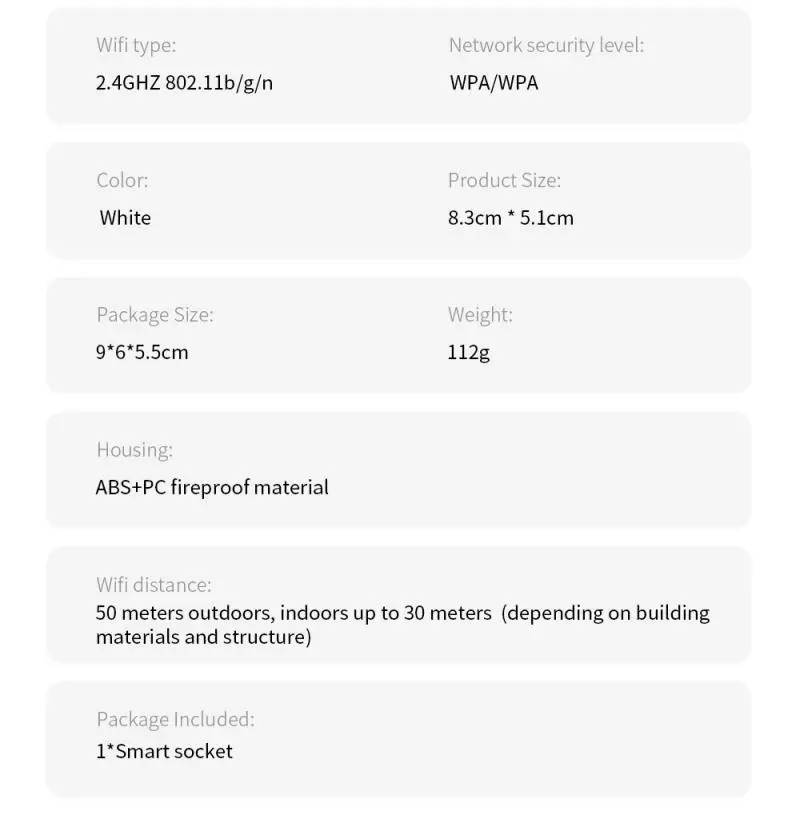 Wifi type:
2.4GHZ 802.11b/g/n

Network security level:
WPA/WPA

Color:
White

Product Size:
8.3cm * 5.1cm

Package Size:
9*6*5.5cm

Weight:
112g

Housing:
ABS+PC fireproof material

Wifi distance:
50 meters outdoors, indoors up to 30 meters (depending on building materials and structure)

Package Included:
1*Smart socket